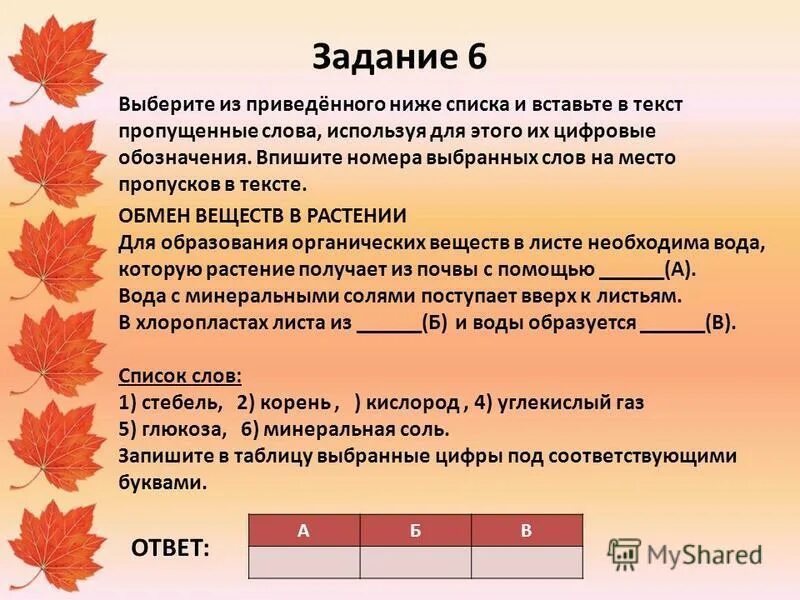 Задание 6

Выберите из приведённого ниже списка и вставьте в текст пропущенные слова, используя для этого их цифровые обозначения. Впишите номера выбранных слов на место пропусков в тексте.

ОБМЕН ВЕЩЕСТВ В РАСТЕНИИ
Для образования органических веществ в листе необходима вода, которую растение получает из почвы с помощью ______(А). Вода с минеральными солями поступает вверх к листьям. В хлоропластах листа из ______(Б) и воды образуется ______(В).

Список слов:
1) стебель, 2) корень , ) кислород , 4) углекислый газ
5) глюкоза, 6) минеральная соль.
Запишите в таблицу выбранные цифры под соответствующими буквами.

ОТВЕТ:

| А | Б | В |
|---|---|---|
| | | |

MyShared